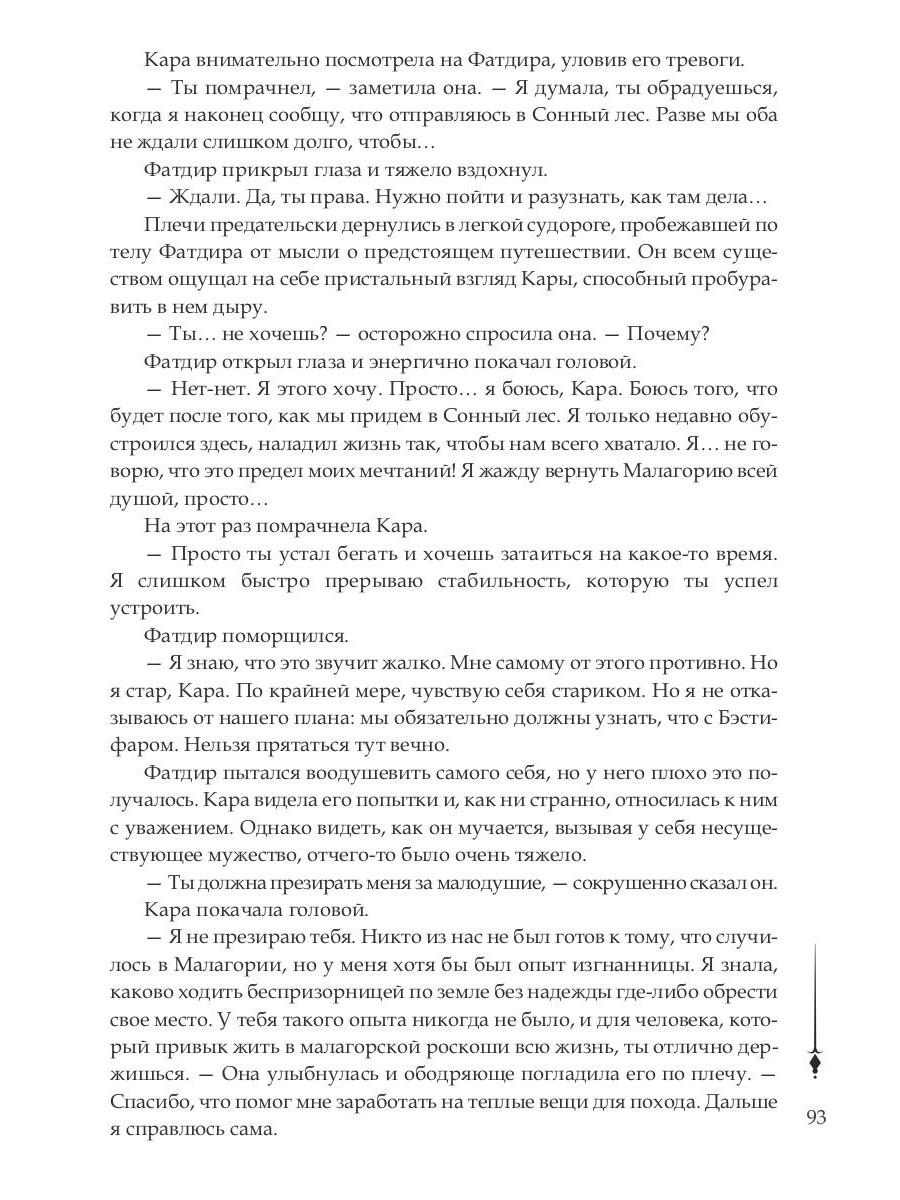 Кара внимательно посмотрела на Фатдира, уловив его тревоги.

— Ты помрачнел, — заметила она. — Я думала, ты обрадуешься, когда я наконец сообщу, что отправляюсь в Сонный лес. Разве мы оба не ждали слишком долго, чтобы…

Фатдир прикрыл глаза и тяжело вздохнул.

— Ждали. Да, ты права. Нужно пойти и разузнать, как там дела…

Плечи предательски дернулись в легкой судороге, пробежавшей по телу Фатдира от мысли о предстоящем путешествии. Он всем существом ощущал на себе пристальный взгляд Кары, способный пробуравить в нем дыру.

— Ты… не хочешь? — осторожно спросила она. — Почему?

Фатдир открыл глаза и энергично покачал головой.

— Нет-нет. Я этого хочу. Просто… я боюсь, Кара. Боюсь того, что будет после того, как мы придем в Сонный лес. Я только недавно обустроился здесь, наладил жизнь так, чтобы нам всего хватало. Я… не говорю, что это предел моих мечтаний! Я жажду вернуть Малагорию всей душой, просто…

На этот раз помрачнела Кара.

— Просто ты устал бегать и хочешь затаиться на какое-то время. Я слишком быстро прерываю стабильность, которую ты успел устроить.

Фатдир поморщился.

— Я знаю, что это звучит жалко. Мне самому от этого противно. Но я стар, Кара. По крайней мере, чувствую себя стариком. Но я не отказываюсь от нашего плана: мы обязательно должны узнать, что с Бэстифаром. Нельзя прятаться тут вечно.

Фатдир пытался воодушевить самого себя, но у него плохо это получалось. Кара видела его попытки и, как ни странно, относилась к ним с уважением. Однако видеть, как он мучается, вызывая у себя несуществующее мужество, отчего-то было очень тяжело.

— Ты должна презирать меня за малодушие, — сокрушенно сказал он.

Кара покачала головой.

— Я не презираю тебя. Никто из нас не был готов к тому, что случилось в Малагории, но у меня хотя бы был опыт изгнанницы. Я знала, каково ходить беспризорницей по земле без надежды где-либо обрести свое место. У тебя такого опыта никогда не было, и для человека, который привык жить в малагорской роскоши всю жизнь, ты отлично держишься. — Она улыбнулась и ободряюще погладила его по плечу. — Спасибо, что помог мне заработать на теплые вещи для похода. Дальше я справлюсь сама.

93